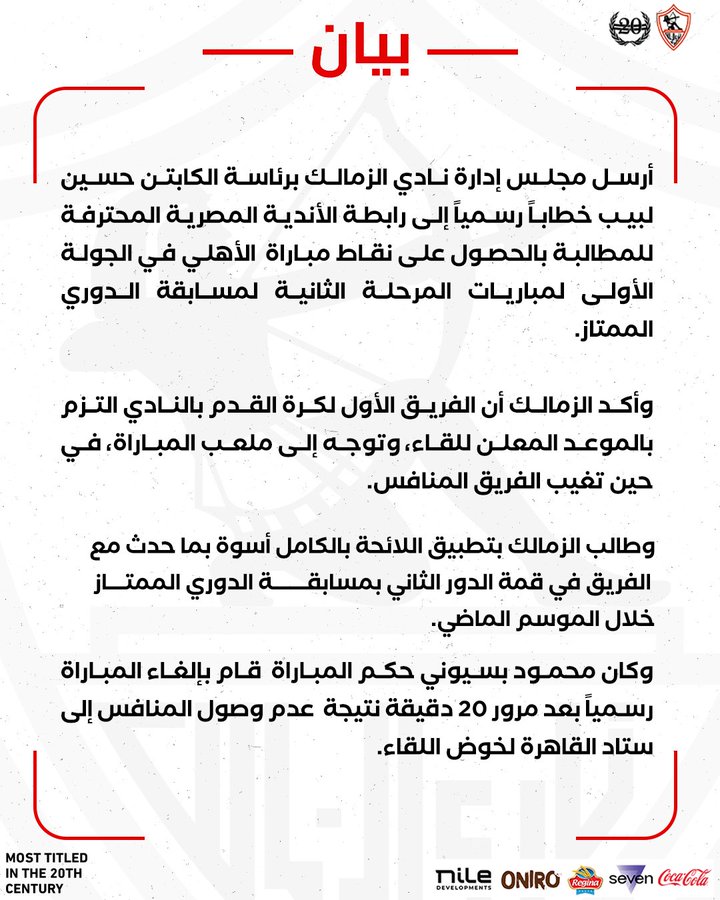 20

بيان

أرسل مجلس إدارة نادي الزمالك برئاسة الكابتن حسين لبيب خطاباً رسمياً إلى رابطة الأندية المصرية المحترفة للمطالبة بالحصول على نقاط مباراة الأهلي في الجولة الأولى لمباريات المرحلة الثانية لمسابقة الدوري الممتاز.

وأكد الزمالك أن الفريق الأول لكرة القدم بالنادي التزم بالموعد المعلن للقاء، وتوجه إلى ملعب المباراة، في حين تغيب الفريق المنافس.

وطالب الزمالك بتطبيق اللائحة بالكامل أسوة بما حدث مع الفريق في قمة الدور الثاني بمسابقة الدوري الممتاز خلال الموسم الماضي.

وكان محمود بسيوني حكم المباراة قام بإلغاء المباراة رسمياً بعد مرور 20 دقيقة نتيجة عدم وصول المنافس إلى ستاد القاهرة لخوض اللقاء.

MOST TITLED IN THE 20TH CENTURY

nile DEVELOPMENTS ONIRO Regina seven Coca-Cola